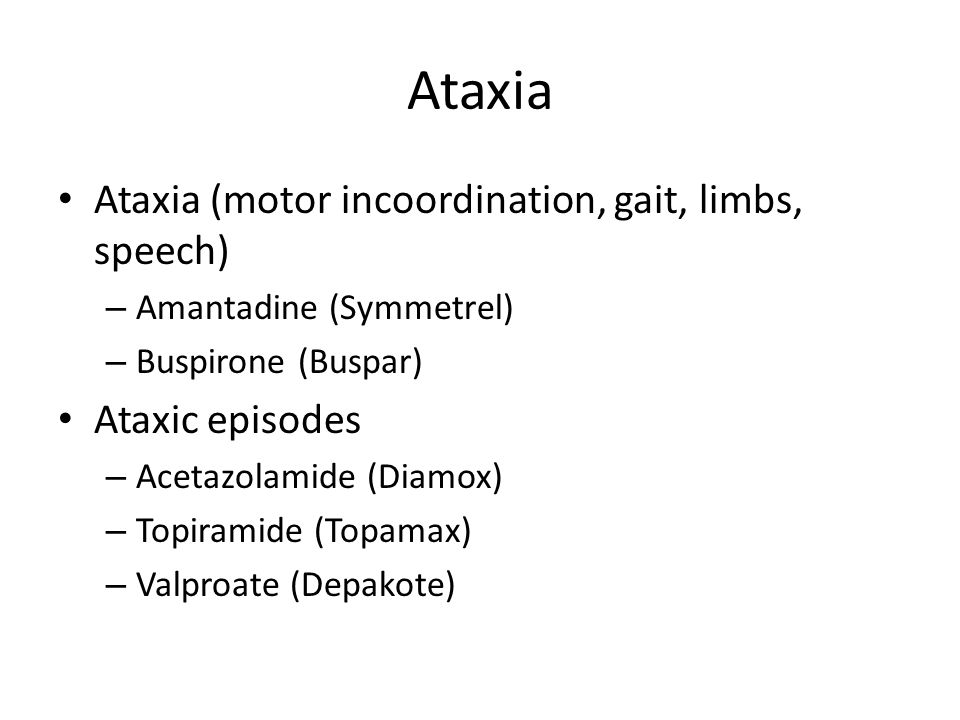 Ataxia

• Ataxia (motor incoordination, gait, limbs, speech)
– Amantadine (Symmetrel)
– Buspirone (Buspar)

• Ataxic episodes
– Acetazolamide (Diamox)
– Topiramide (Topamax)
– Valproate (Depakote)